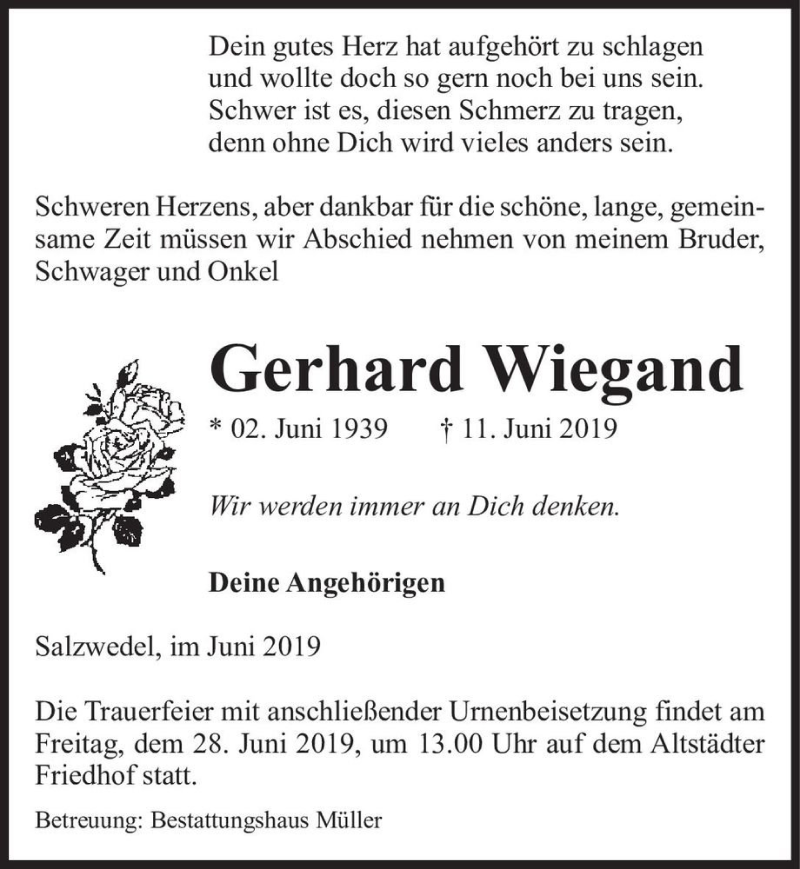 Dein gutes Herz hat aufgehört zu schlagen
und wollte doch so gern noch bei uns sein.
Schwer ist es, diesen Schmerz zu tragen,
denn ohne Dich wird vieles anders sein.

Schweren Herzens, aber dankbar für die schöne, lange, gemeinsame Zeit müssen wir Abschied nehmen von meinem Bruder, Schwager und Onkel

Gerhard Wiegand

* 02. Juni 1939 † 11. Juni 2019

Wir werden immer an Dich denken.

Deine Angehörigen

Salzwedel, im Juni 2019

Die Trauerfeier mit anschließender Urnenbeisetzung findet am Freitag, dem 28. Juni 2019, um 13.00 Uhr auf dem Altstädter Friedhof statt.

Betreuung: Bestattungshaus Müller